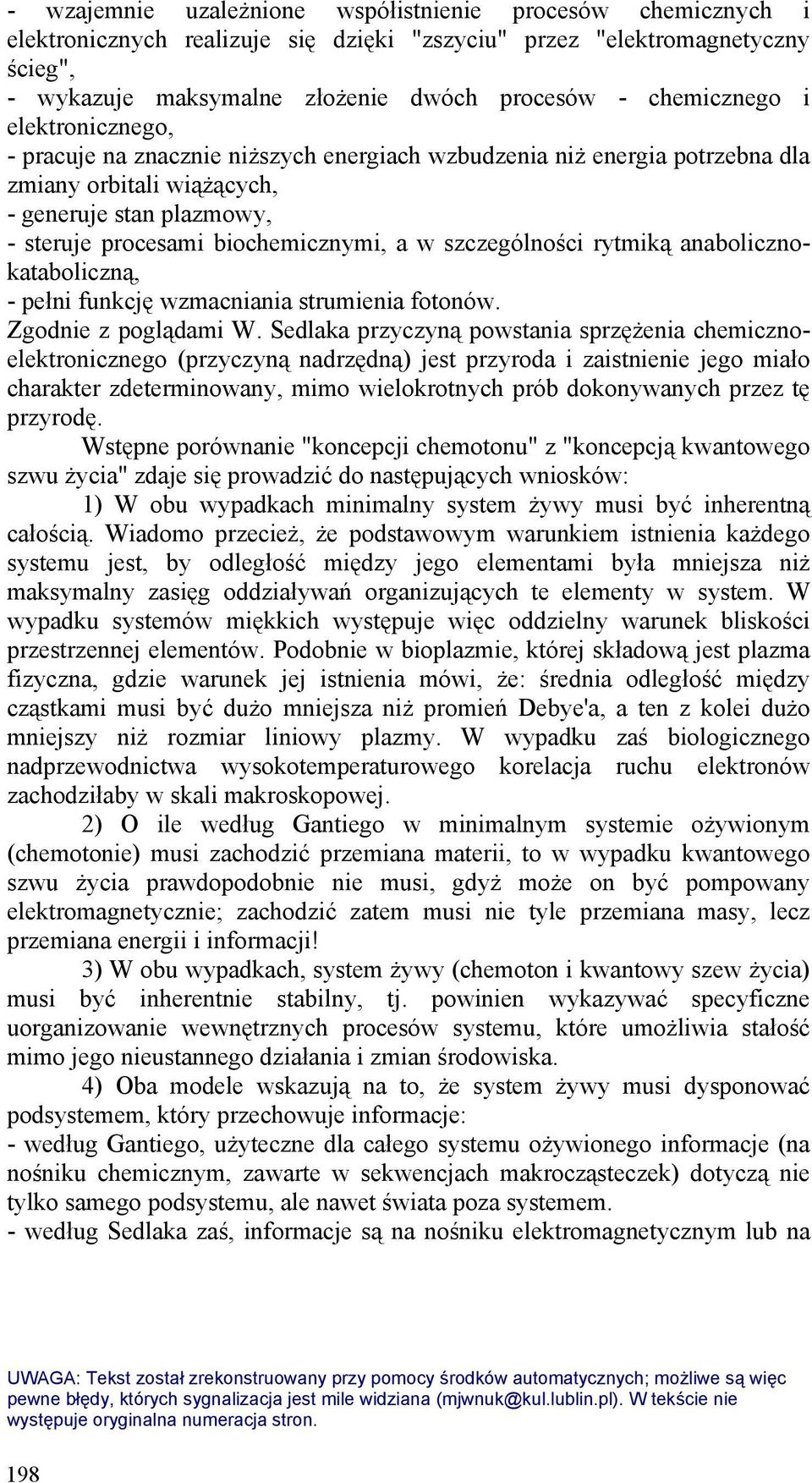 - wzajemnie uzależnione współistnienie procesów chemicznych i elektronicznych realizuje się dzięki "zszyciu" przez "elektromagnetyczny ścieg",
- wykazuje maksymalne złożenie dwóch procesów - chemicznego i elektronicznego,
- pracuje na znacznie niższych energiach wzbudzenia niż energia potrzebna dla zmiany orbitali wiążących,
- generuje stan plazmowy,
- steruje procesami biochemicznymi, a w szczególności rytmiką anaboliczno-kataboliczną,
- pełni funkcję wzmacniania strumienia fotonów.
Zgodnie z poglądami W. Sedlaka przyczyną powstania sprzężenia chemiczno-elektronicznego (przyczyną nadrzędną) jest przyroda i zaistnienie jego miało charakter zdeterminowany, mimo wielokrotnych prób dokonywanych przez tę przyrodę.

Wstępne porównanie "koncepcji chemotonu" z "koncepcją kwantowego szwu życia" zdaje się prowadzić do następujących wniosków:

1) W obu wypadkach minimalny system żywy musi być inherentną całością. Wiadomo przecież, że podstawowym warunkiem istnienia każdego systemu jest, by odległość między jego elementami była mniejsza niż maksymalny zasięg oddziaływań organizujących te elementy w system. W wypadku systemów miękkich występuje więc oddzielny warunek bliskości przestrzennej elementów. Podobnie w bioplazmie, której składową jest plazma fizyczna, gdzie warunek jej istnienia mówi, że: średnia odległość między cząstkami musi być dużo mniejsza niż promień Debye'a, a ten z kolei dużo mniejszy niż rozmiar liniowy plazmy. W wypadku zaś biologicznego nadprzewodnictwa wysokotemperaturowego korelacja ruchu elektronów zachodziłaby w skali makroskopowej.

2) O ile według Gantiego w minimalnym systemie ożywionym (chemotonie) musi zachodzić przemiana materii, to w wypadku kwantowego szwu życia prawdopodobnie nie musi, gdyż może on być pompowany elektromagnetycznie; zachodzić zatem musi nie tyle przemiana masy, lecz przemiana energii i informacji!

3) W obu wypadkach, system żywy (chemoton i kwantowy szew życia) musi być inherentnie stabilny, tj. powinien wykazywać specyficzne uorganizowanie wewnętrznych procesów systemu, które umożliwia stałość mimo jego nieustannego działania i zmian środowiska.

4) Oba modele wskazują na to, że system żywy musi dysponować podsystemem, który przechowuje informacje:
- według Gantiego, użyteczne dla całego systemu ożywionego informacje (na nośniku chemicznym, zawarte w sekwencjach makrocząsteczek) dotyczą nie tylko samego podsystemu, ale nawet świata poza systemem.
- według Sedlaka zaś, informacje są na nośniku elektromagnetycznym lub na

UWAGA: Tekst został zrekonstruowany przy pomocy środków automatycznych; możliwe są więc pewne błędy, których sygnalizacja jest mile widziana (mjwnuk@kul.lublin.pl). W tekście nie występuje oryginalna numeracja stron.

198